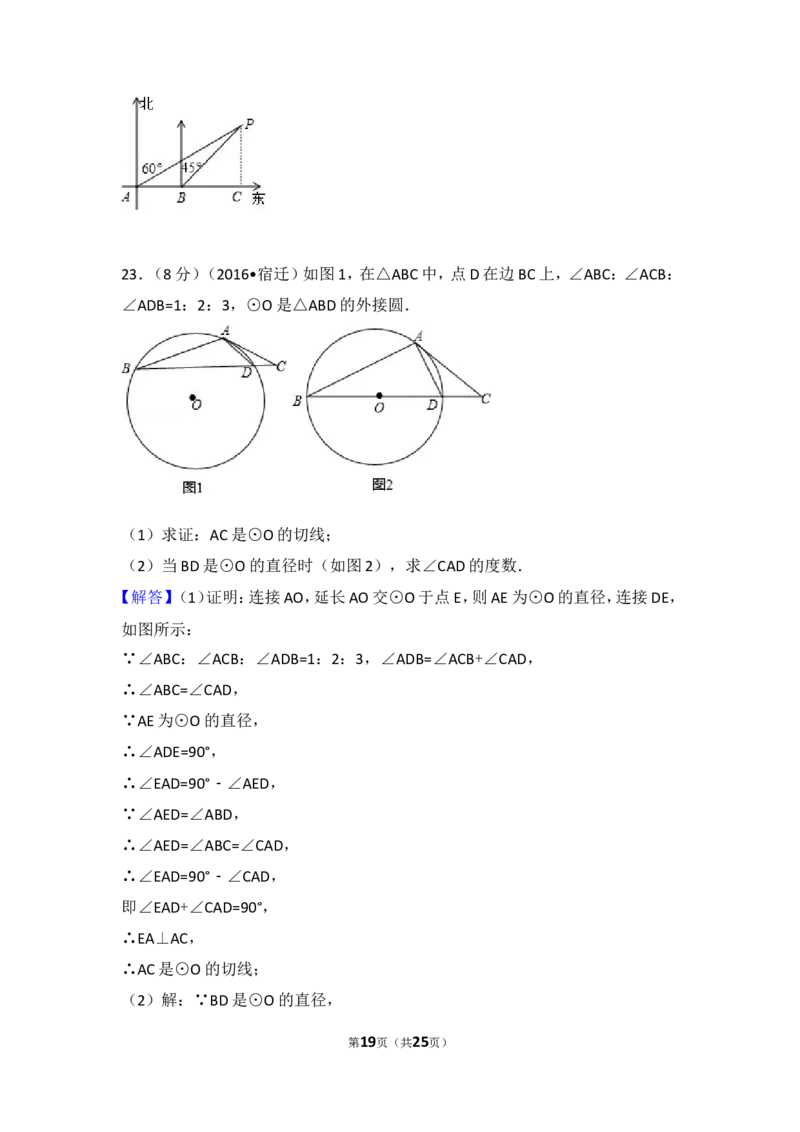 北
P
60°
45°
A B C 东

23．（8分）（2016•宿迁）如图1，在△ABC中，点D在边BC上，∠ABC：∠ACB：∠ADB=1：2：3，⊙O是△ABD的外接圆．

A
B
D
C
O
图1

A
B
O
D
C
图2

（1）求证：AC是⊙O的切线；

（2）当BD是⊙O的直径时（如图2），求∠CAD的度数．

【解答】（1）证明：连接AO，延长AO交⊙O于点E，则AE为⊙O的直径，连接DE，如图所示：

∵∠ABC：∠ACB：∠ADB=1：2：3，∠ADB=∠ACB+∠CAD，

∴∠ABC=∠CAD，

∵AE为⊙O的直径，

∴∠ADE=90°，

∴∠EAD=90°﹣∠AED，

∵∠AED=∠ABD，

∴∠AED=∠ABC=∠CAD，

∴∠EAD=90°﹣∠CAD，

即∠EAD+∠CAD=90°，

∴EA⊥AC，

∴AC是⊙O的切线；

（2）解：∵BD是⊙O的直径，

第19页（共25页）